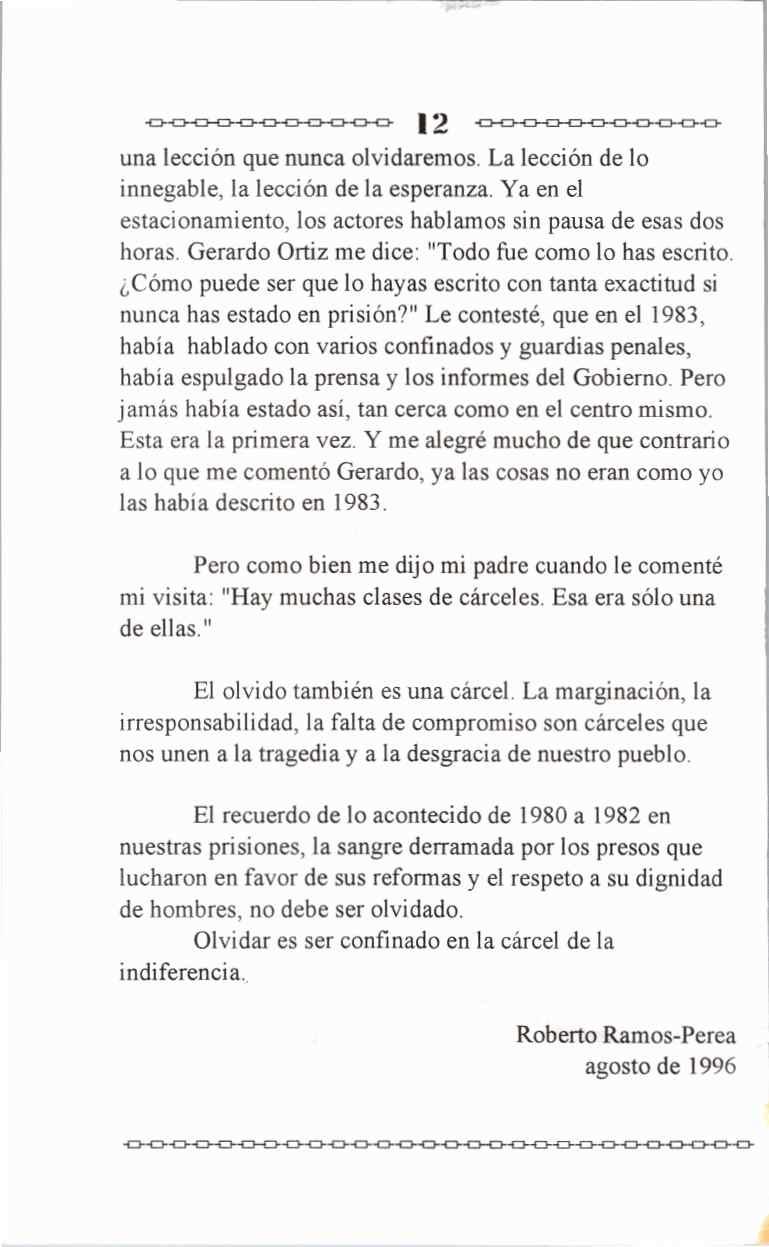 12

una lección que nunca olvidaremos. La lección de lo innegable, la lección de la esperanza. Ya en el estacionamiento, los actores hablamos sin pausa de esas dos horas. Gerardo Ortiz me dice: "Todo fue como lo has escrito. ¿Cómo puede ser que lo hayas escrito con tanta exactitud si nunca has estado en prisión?" Le contesté, que en el 1983, había hablado con varios confinados y guardias penales, había espulgado la prensa y los informes del Gobierno. Pero jamás había estado así, tan cerca como en el centro mismo. Esta era la primera vez. Y me alegré mucho de que contrario a lo que me comentó Gerardo, ya las cosas no eran como yo las había descrito en 1983.

Pero como bien me dijo mi padre cuando le comenté mi visita: "Hay muchas clases de cárceles. Esa era sólo una de ellas."

El olvido también es una cárcel. La marginación, la irresponsabilidad, la falta de compromiso son cárceles que nos unen a la tragedia y a la desgracia de nuestro pueblo.

El recuerdo de lo acontecido de 1980 a 1982 en nuestras prisiones, la sangre derramada por los presos que lucharon en favor de sus reformas y el respeto a su dignidad de hombres, no debe ser olvidado.

Olvidar es ser confinado en la cárcel de la indiferencia.

Roberto Ramos-Perea
agosto de 1996